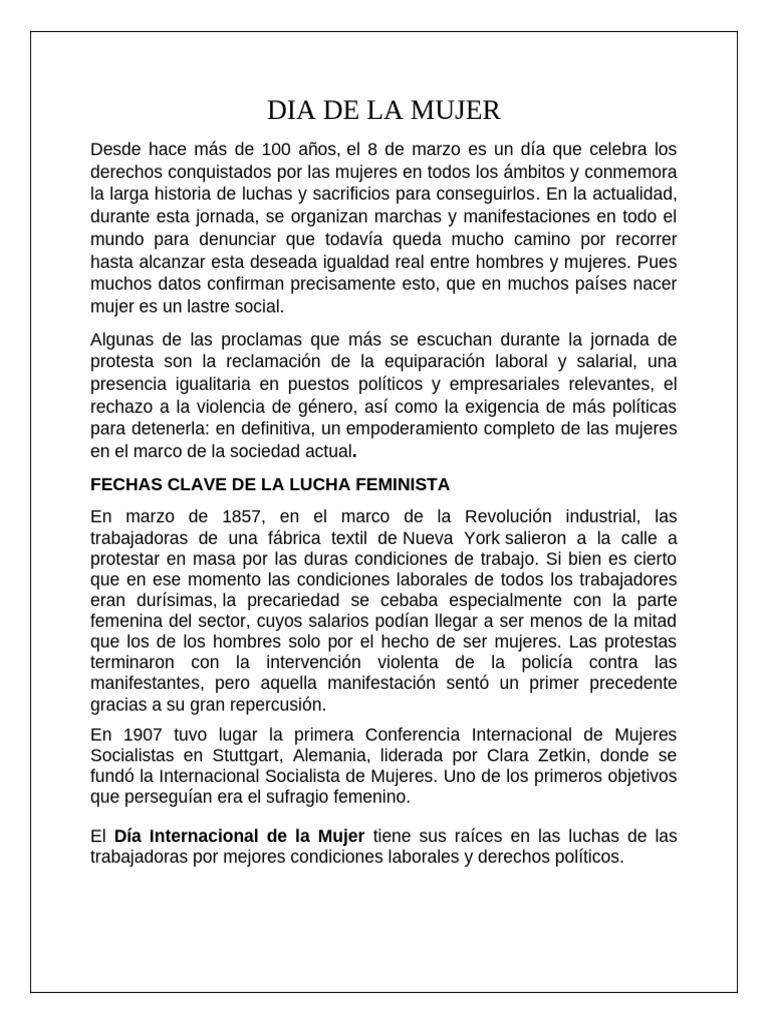 DIA DE LA MUJER

Desde hace más de 100 años, el 8 de marzo es un día que celebra los derechos conquistados por las mujeres en todos los ámbitos y conmemora la larga historia de luchas y sacrificios para conseguirlos. En la actualidad, durante esta jornada, se organizan marchas y manifestaciones en todo el mundo para denunciar que todavía queda mucho camino por recorrer hasta alcanzar esta deseada igualdad real entre hombres y mujeres. Pues muchos datos confirman precisamente esto, que en muchos países nacer mujer es un lastre social.

Algunas de las proclamas que más se escuchan durante la jornada de protesta son la reclamación de la equiparación laboral y salarial, una presencia igualitaria en puestos políticos y empresariales relevantes, el rechazo a la violencia de género, así como la exigencia de más políticas para detenerla: en definitiva, un empoderamiento completo de las mujeres en el marco de la sociedad actual.

FECHAS CLAVE DE LA LUCHA FEMINISTA

En marzo de 1857, en el marco de la Revolución industrial, las trabajadoras de una fábrica textil de Nueva York salieron a la calle a protestar en masa por las duras condiciones de trabajo. Si bien es cierto que en ese momento las condiciones laborales de todos los trabajadores eran durísimas, la precariedad se cebaba especialmente con la parte femenina del sector, cuyos salarios podían llegar a ser menos de la mitad que los de los hombres solo por el hecho de ser mujeres. Las protestas terminaron con la intervención violenta de la policía contra las manifestantes, pero aquella manifestación sentó un primer precedente gracias a su gran repercusión.

En 1907 tuvo lugar la primera Conferencia Internacional de Mujeres Socialistas en Stuttgart, Alemania, liderada por Clara Zetkin, donde se fundó la Internacional Socialista de Mujeres. Uno de los primeros objetivos que perseguían era el sufragio femenino.

El Día Internacional de la Mujer tiene sus raíces en las luchas de las trabajadoras por mejores condiciones laborales y derechos políticos.